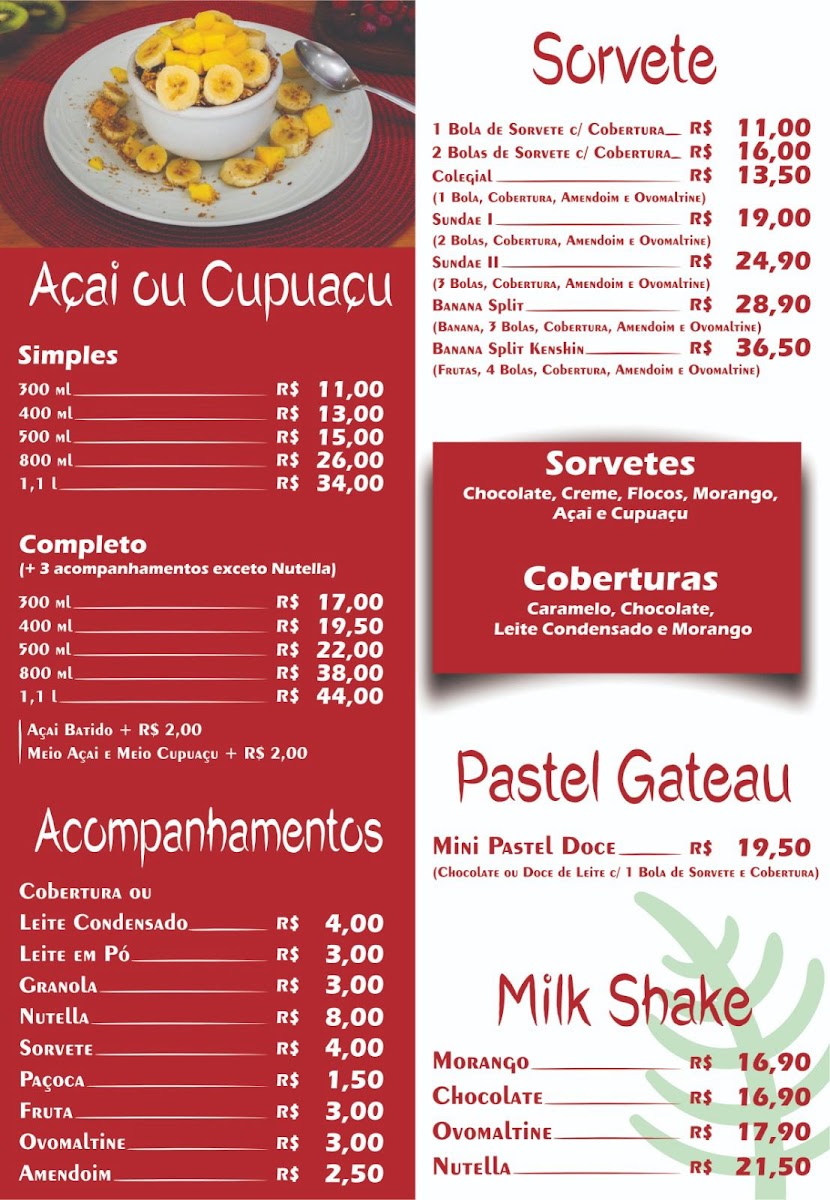 Açai ou Cupuaçu

Simples

300 ml R$ 11,00
400 ml R$ 13,00
500 ml R$ 15,00
800 ml R$ 26,00
1,1 l R$ 34,00

Completo
(+ 3 acompanhamentos exceto Nutella)

300 ml R$ 17,00
400 ml R$ 19,50
500 ml R$ 22,00
800 ml R$ 38,00
1,1 l R$ 44,00

Açai Batido + R$ 2,00
Meio Açai e Meio Cupuaçu + R$ 2,00

Acompanhamentos

Cobertura ou
Leite Condensado R$ 4,00
Leite em Pó R$ 3,00
Granola R$ 3,00
Nutella R$ 8,00
Sorvete R$ 4,00
Paçoca R$ 1,50
Fruta R$ 3,00
Ovomaltine R$ 3,00
Amendoim R$ 2,50

Sorvete

1 Bola de Sorvete c/ Cobertura R$ 11,00
2 Bolas de Sorvete c/ Cobertura R$ 16,00
Colegial R$ 13,50
(1 Bola, Cobertura, Amendoim e Ovomaltine)
Sundae I R$ 19,00
(2 Bolas, Cobertura, Amendoim e Ovomaltine)
Sundae II R$ 24,90
(3 Bolas, Cobertura, Amendoim e Ovomaltine)
Banana Split R$ 28,90
(Banana, 3 Bolas, Cobertura, Amendoim e Ovomaltine)
Banana Split Kenshin R$ 36,50
(Frutas, 4 Bolas, Cobertura, Amendoim e Ovomaltine)

Sorvetes
Chocolate, Creme, Flocos, Morango, Açai e Cupuaçu

Coberturas
Caramelo, Chocolate, Leite Condensado e Morango

Pastel Gateau

Mini Pastel Doce R$ 19,50
(Chocolate ou Doce de Leite c/ 1 Bola de Sorvete e Cobertura)

Milk Shake

Morango R$ 16,90
Chocolate R$ 16,90
Ovomaltine R$ 17,90
Nutella R$ 21,50